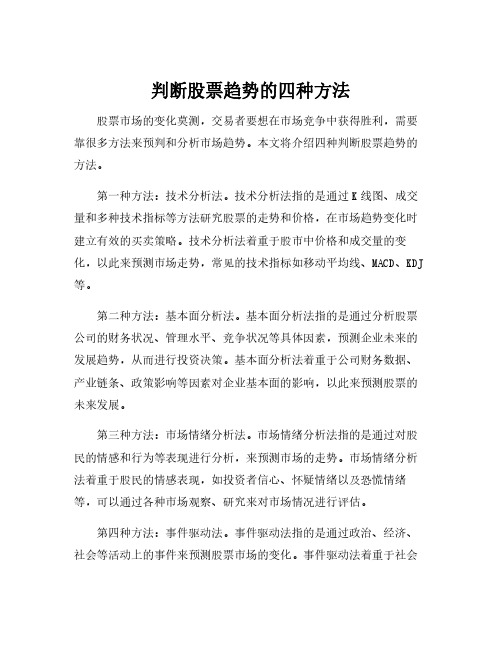 判断股票趋势的四种方法

股票市场的变化莫测，交易者要想在市场竞争中获得胜利，需要靠很多方法来预判和分析市场趋势。本文将介绍四种判断股票趋势的方法。

第一种方法：技术分析法。技术分析法指的是通过K线图、成交量和多种技术指标等方法研究股票的走势和价格，在市场趋势变化时建立有效的买卖策略。技术分析法着重于股市中价格和成交量的变化，以此来预测市场走势，常见的技术指标如移动平均线、MACD、KDJ等。

第二种方法：基本面分析法。基本面分析法指的是通过分析股票公司的财务状况、管理水平、竞争状况等具体因素，预测企业未来的发展趋势，从而进行投资决策。基本面分析法着重于公司财务数据、产业链条、政策影响等因素对企业基本面的影响，以此来预测股票的未来发展。

第三种方法：市场情绪分析法。市场情绪分析法指的是通过对股民的情感和行为等表现进行分析，来预测市场的走势。市场情绪分析法着重于股民的情感表现，如投资者信心、怀疑情绪以及恐慌情绪等，可以通过各种市场观察、研究来对市场情况进行评估。

第四种方法：事件驱动法。事件驱动法指的是通过政治、经济、社会等活动上的事件来预测股票市场的变化。事件驱动法着重于社会